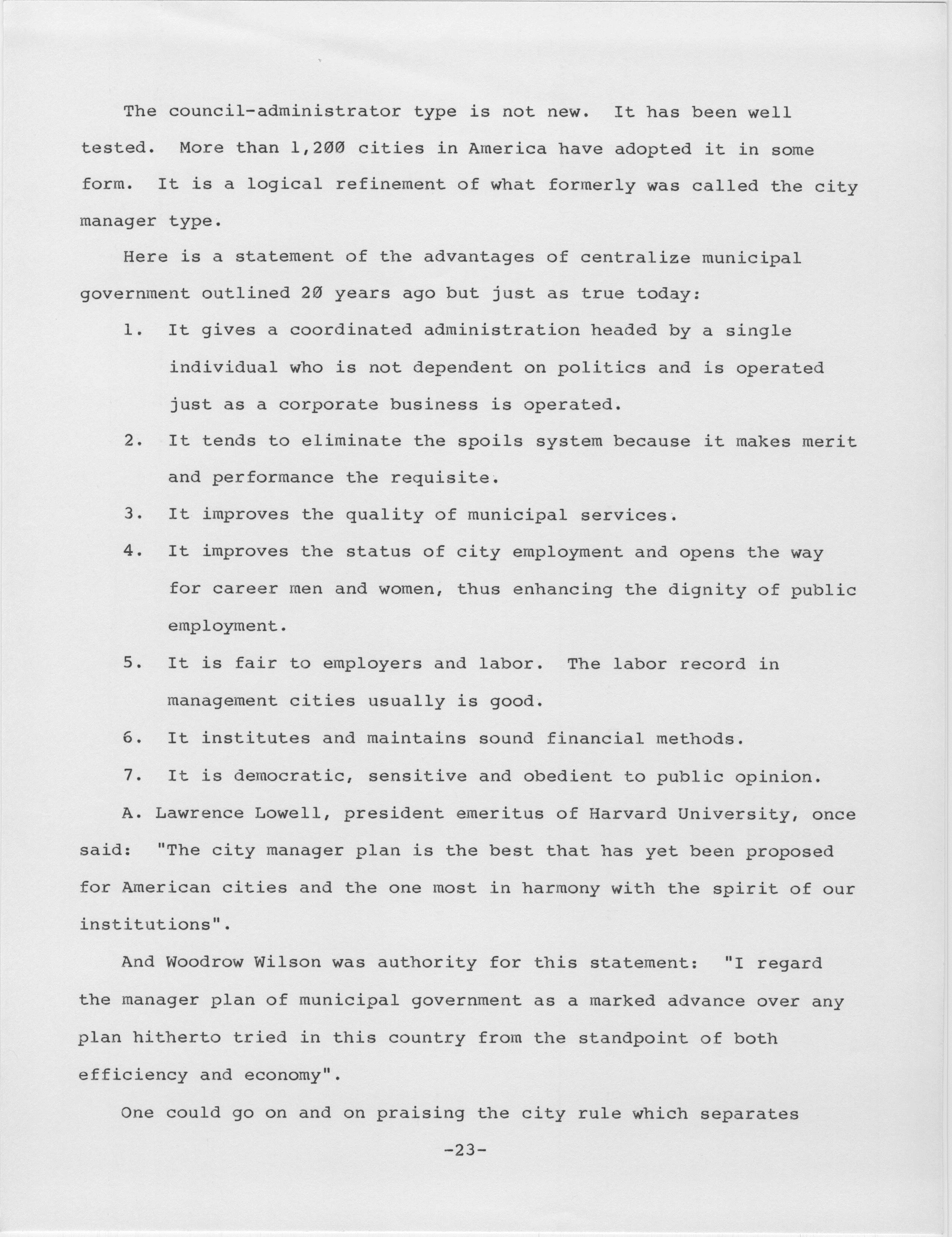 The council-administrator type is not new. It has been well tested. More than 1,200 cities in America have adopted it in some form. It is a logical refinement of what formerly was called the city manager type.

Here is a statement of the advantages of centralize municipal government outlined 20 years ago but just as true today:

1. It gives a coordinated administration headed by a single individual who is not dependent on politics and is operated just as a corporate business is operated.

2. It tends to eliminate the spoils system because it makes merit and performance the requisite.

3. It improves the quality of municipal services.

4. It improves the status of city employment and opens the way for career men and women, thus enhancing the dignity of public employment.

5. It is fair to employers and labor. The labor record in management cities usually is good.

6. It institutes and maintains sound financial methods.

7. It is democratic, sensitive and obedient to public opinion.

A. Lawrence Lowell, president emeritus of Harvard University, once said: "The city manager plan is the best that has yet been proposed for American cities and the one most in harmony with the spirit of our institutions".

And Woodrow Wilson was authority for this statement: "I regard the manager plan of municipal government as a marked advance over any plan hitherto tried in this country from the standpoint of both efficiency and economy".

One could go on and on praising the city rule which separates

-23-